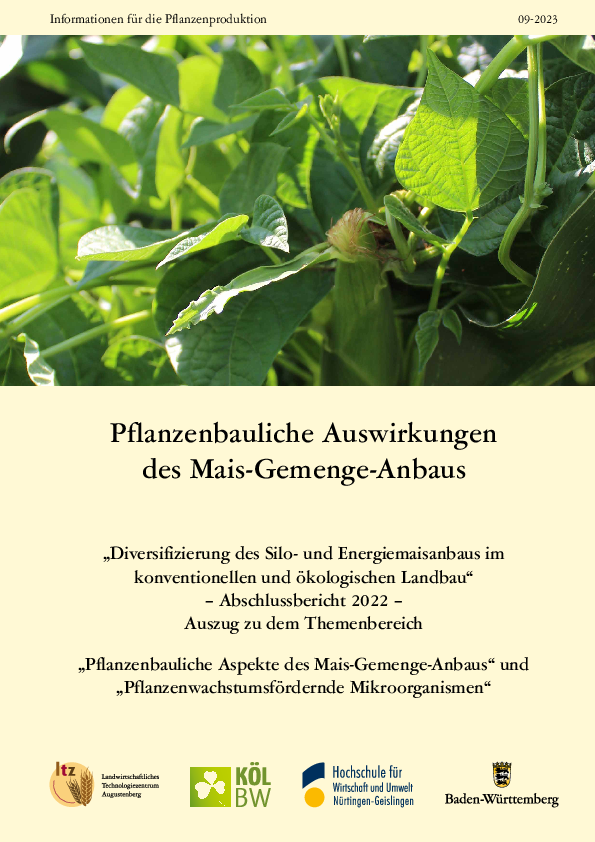 Informationen für die Pflanzenproduktion

09-2023

Pflanzenbauliche Auswirkungen des Mais-Gemenge-Anbaus

„Diversifizierung des Silo- und Energiemaisanbaus im konventionellen und ökologischen Landbau“
– Abschlussbericht 2022 –
Auszug zu dem Themenbereich

„Pflanzenbauliche Aspekte des Mais-Gemenge-Anbaus“ und „Pflanzenwachstumsfördernde Mikroorganismen“

ltz
Landwirtschaftliches
Technologiezentrum
Augustenberg

KÖL
BW

Hochschule für
Wirtschaft und Umwelt
Nürtingen-Geislingen

Baden-Württemberg